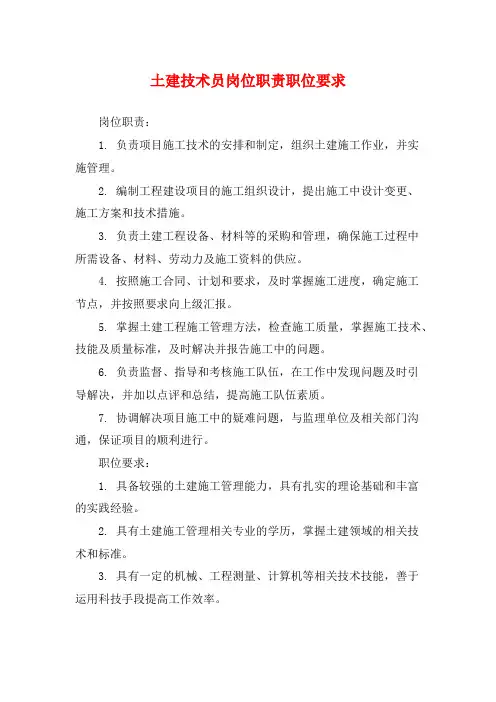 土建技术员岗位职责职位要求

岗位职责：

1. 负责项目施工技术的安排和制定，组织土建施工作业，并实施管理。

2. 编制工程建设项目的施工组织设计，提出施工中设计变更、施工方案和技术措施。

3. 负责土建工程设备、材料等的采购和管理，确保施工过程中所需设备、材料、劳动力及施工资料的供应。

4. 按照施工合同、计划和要求，及时掌握施工进度，确定施工节点，并按照要求向上级汇报。

5. 掌握土建工程施工管理方法，检查施工质量，掌握施工技术、技能及质量标准，及时解决并报告施工中的问题。

6. 负责监督、指导和考核施工队伍，在工作中发现问题及时引导解决，并加以点评和总结，提高施工队伍素质。

7. 协调解决项目施工中的疑难问题，与监理单位及相关部门沟通，保证项目的顺利进行。

职位要求：

1. 具备较强的土建施工管理能力，具有扎实的理论基础和丰富的实践经验。

2. 具有土建施工管理相关专业的学历，掌握土建领域的相关技术和标准。

3. 具有一定的机械、工程测量、计算机等相关技术技能，善于运用科技手段提高工作效率。